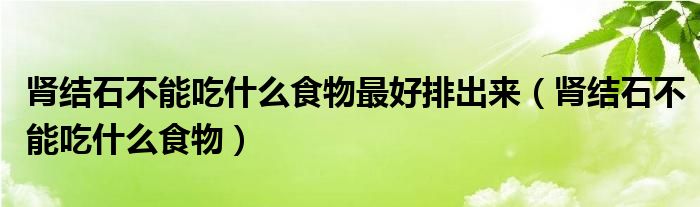 肾结石不能吃什么食物最好排出来（肾结石不能吃什么食物）